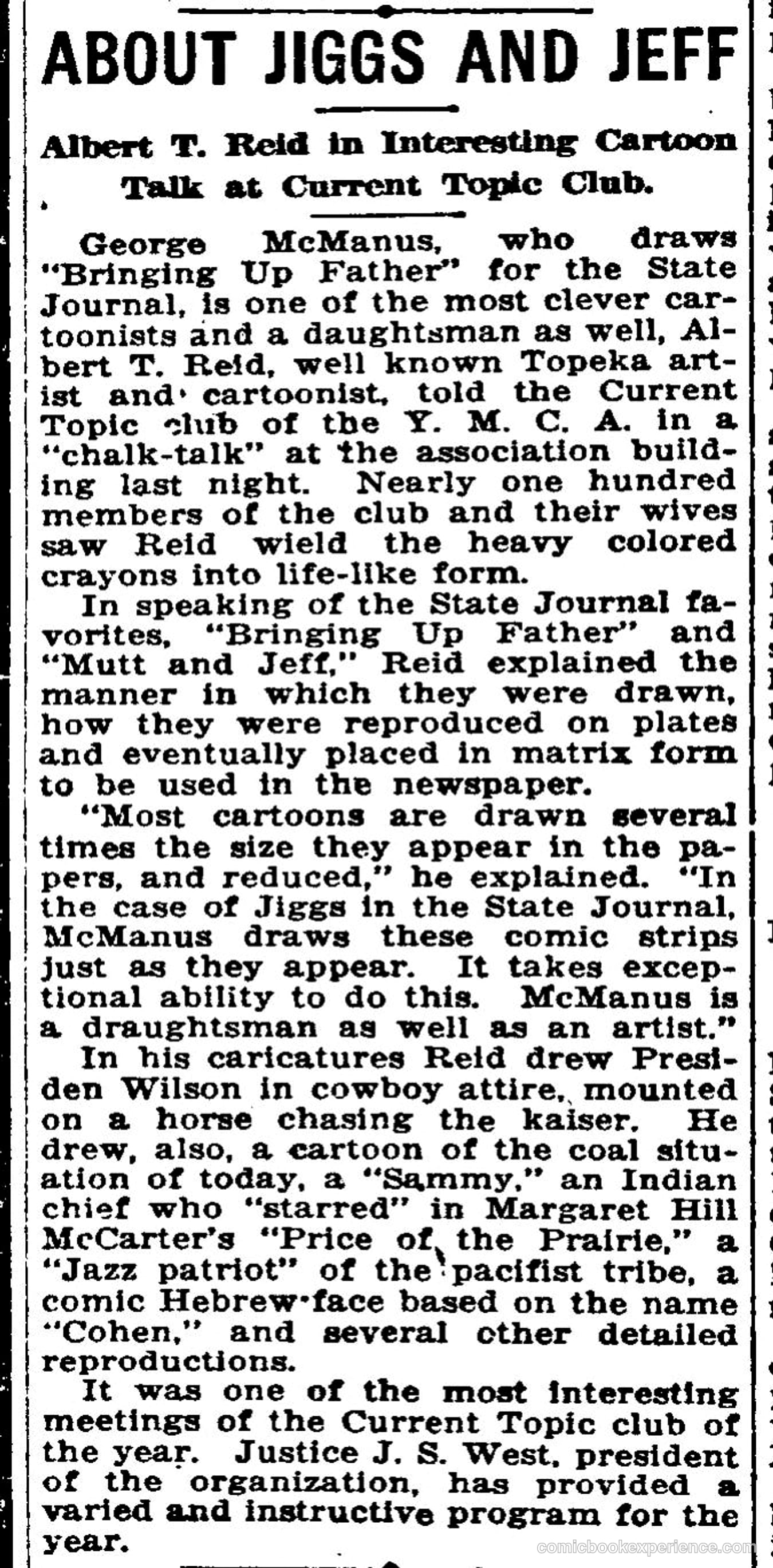 ABOUT JIGGS AND JEFF

Albert T. Reid in Interesting Cartoon Talk at Current Topic Club.

George McManus, who draws "Bringing Up Father" for the State Journal, is one of the most clever cartoonists and a daughtsman as well, Albert T. Reid, well known Topeka artist and cartoonist, told the Current Topic club of the Y. M. C. A. in a "chalk-talk" at the association building last night. Nearly one hundred members of the club and their wives saw Reid wield the heavy colored crayons into life-like form.

In speaking of the State Journal favorites, "Bringing Up Father" and "Mutt and Jeff," Reid explained the manner in which they were drawn, how they were reproduced on plates and eventually placed in matrix form to be used in the newspaper.

"Most cartoons are drawn several times the size they appear in the papers, and reduced," he explained. "In the case of Jiggs in the State Journal, McManus draws these comic strips just as they appear. It takes exceptional ability to do this. McManus is a draughtsman as well as an artist."

In his caricatures Reid drew Presiden Wilson in cowboy attire, mounted on a horse chasing the kaiser. He drew, also, a cartoon of the coal situation of today, a "Sammy," an Indian chief who "starred" in Margaret Hill McCarter's "Price of the Prairie," a "Jazz patriot" of the pacifist tribe, a comic Hebrew face based on the name "Cohen," and several other detailed reproductions.

It was one of the most interesting meetings of the Current Topic club of the year. Justice J. S. West, president of the organization, has provided a varied and instructive program for the year.

comicbookexperience.com